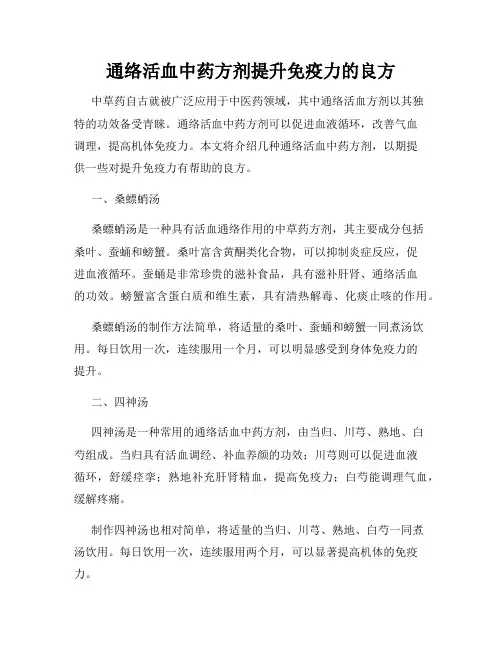 通络活血中药方剂提升免疫力的良方

中草药自古就被广泛应用于中医药领域，其中通络活血方剂以其独特的功效备受青睐。通络活血中药方剂可以促进血液循环，改善气血调理，提高机体免疫力。本文将介绍几种通络活血中药方剂，以期提供一些对提升免疫力有帮助的良方。

一、桑螵蛸汤

桑螵蛸汤是一种具有活血通络作用的中草药方剂，其主要成分包括桑叶、蚕蛹和螃蟹。桑叶富含黄酮类化合物，可以抑制炎症反应，促进血液循环。蚕蛹是非常珍贵的滋补食品，具有滋补肝肾、通络活血的功效。螃蟹富含蛋白质和维生素，具有清热解毒、化痰止咳的作用。

桑螵蛸汤的制作方法简单，将适量的桑叶、蚕蛹和螃蟹一同煮汤饮用。每日饮用一次，连续服用一个月，可以明显感受到身体免疫力的提升。

二、四神汤

四神汤是一种常用的通络活血中药方剂，由当归、川芎、熟地、白芍组成。当归具有活血调经、补血养颜的功效；川芎则可以促进血液循环，舒缓痉挛；熟地补充肝肾精血，提高免疫力；白芍能调理气血，缓解疼痛。

制作四神汤也相对简单，将适量的当归、川芎、熟地、白芍一同煮汤饮用。每日饮用一次，连续服用两个月，可以显著提高机体的免疫力。